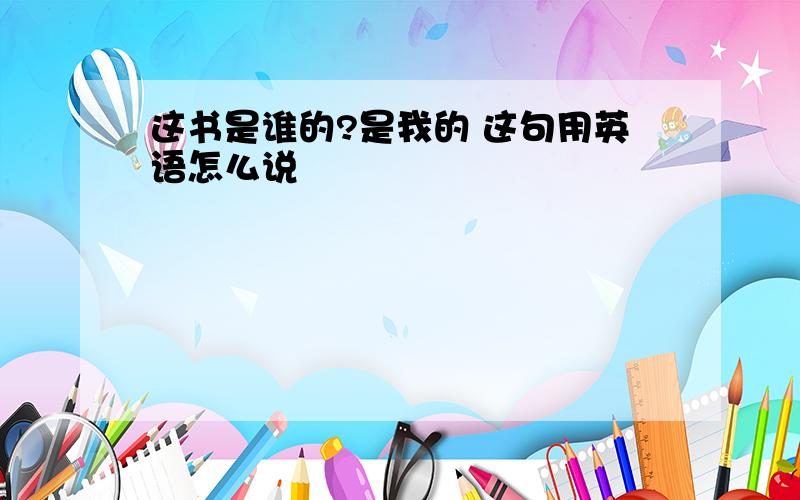 这书是谁的?是我的 这句用英语怎么说